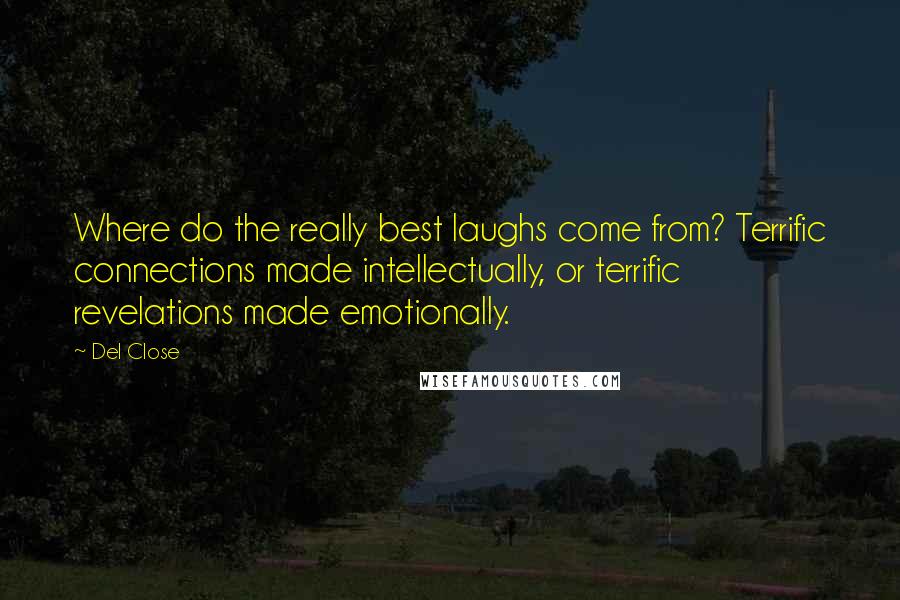 Where do the really best laughs come from? Terrific connections made intellectually, or terrific revelations made emotionally.

~ Del Close

WISEFAMOUSQUOTES.COM